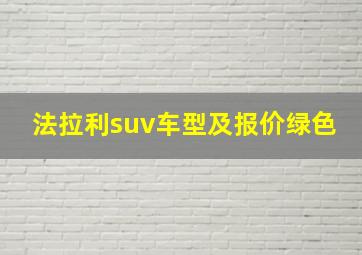 法拉利suv车型及报价绿色